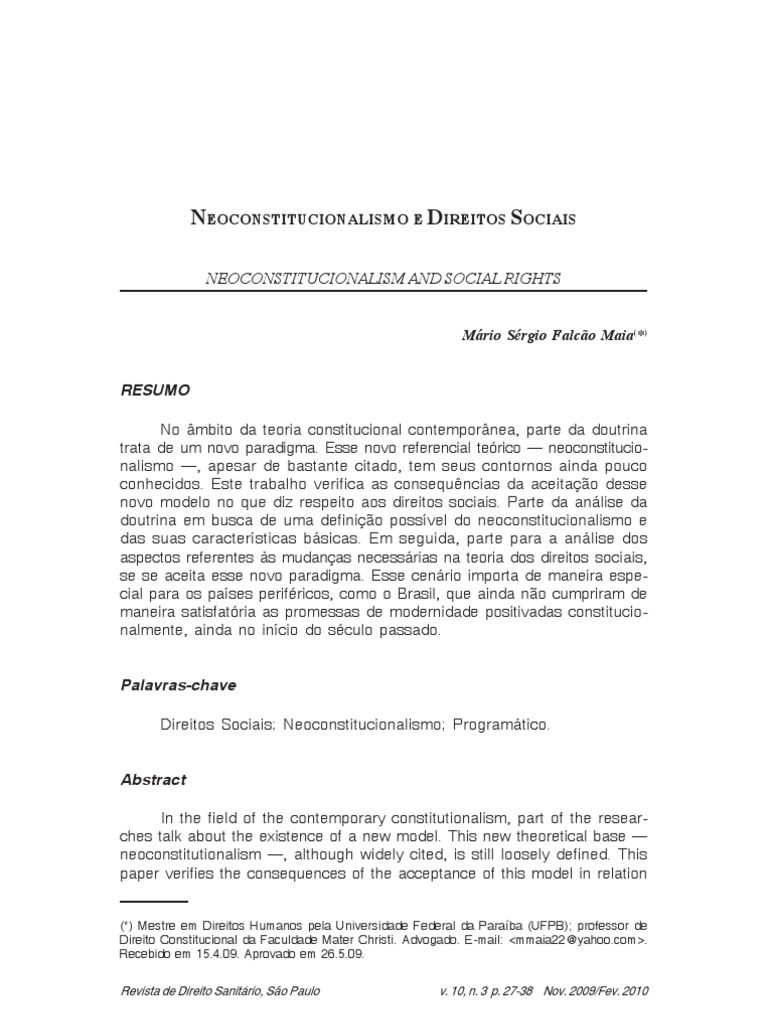 NEOCONSTITUCIONALISMO E DIREITOS SOCIAIS

NEOCONSTITUCIONALISM AND SOCIAL RIGHTS

Mário Sérgio Falcão Maia(*)

RESUMO

No âmbito da teoria constitucional contemporânea, parte da doutrina trata de um novo paradigma. Esse novo referencial teórico — neoconstitucionalismo —, apesar de bastante citado, tem seus contornos ainda pouco conhecidos. Este trabalho verifica as consequências da aceitação desse novo modelo no que diz respeito aos direitos sociais. Parte da análise da doutrina em busca de uma definição possível do neoconstitucionalismo e das suas características básicas. Em seguida, parte para a análise dos aspectos referentes às mudanças necessárias na teoria dos direitos sociais, se se aceita esse novo paradigma. Esse cenário importa de maneira especial para os países periféricos, como o Brasil, que ainda não cumpriram de maneira satisfatória as promessas de modernidade positivadas constitucionalmente, ainda no início do século passado.

Palavras-chave

Direitos Sociais; Neoconstitucionalismo; Programático.

Abstract

In the field of the contemporary constitutionalism, part of the researches talk about the existence of a new model. This new theoretical base — neoconstitutionalism —, although widely cited, is still loosely defined. This paper verifies the consequences of the acceptance of this model in relation

(*) Mestre em Direitos Humanos pela Universidade Federal da Paraíba (UFPB); professor de Direito Constitucional da Faculdade Mater Christi. Advogado. E-mail: <mmaia22@yahoo.com>. Recebido em 15.4.09. Aprovado em 26.5.09.

Revista de Direito Sanitário, São Paulo v. 10, n. 3 p. 27-38 Nov. 2009/Fev. 2010